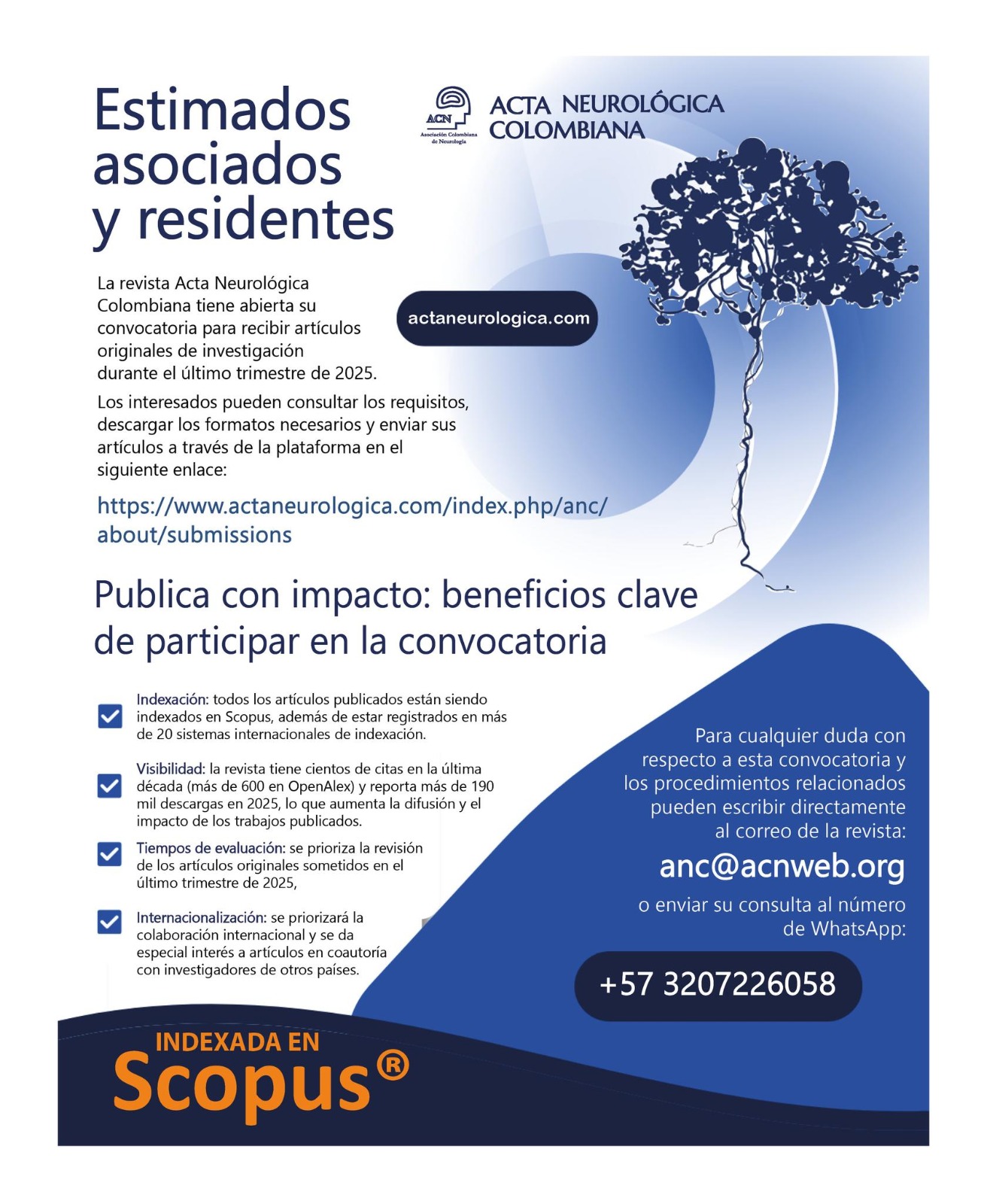 Estimados asociados y residentes

ACN
Asociación Colombiana de Neurología

ACTA NEUROLÓGICA COLOMBIANA

La revista Acta Neurológica Colombiana tiene abierta su convocatoria para recibir artículos originales de investigación durante el último trimestre de 2025.

actaneurologica.com

Los interesados pueden consultar los requisitos, descargar los formatos necesarios y enviar sus artículos a través de la plataforma en el siguiente enlace:

https://www.actaneurologica.com/index.php/anc/about/submissions

Publica con impacto: beneficios clave de participar en la convocatoria

Indexación: todos los artículos publicados están siendo indexados en Scopus, además de estar registrados en más de 20 sistemas internacionales de indexación.

Visibilidad: la revista tiene cientos de citas en la última década (más de 600 en OpenAlex) y reporta más de 190 mil descargas en 2025, lo que aumenta la difusión y el impacto de los trabajos publicados.

Tiempos de evaluación: se prioriza la revisión de los artículos originales sometidos en el último trimestre de 2025,

Internacionalización: se priorizará la colaboración internacional y se da especial interés a artículos en coautoría con investigadores de otros países.

Para cualquier duda con respecto a esta convocatoria y los procedimientos relacionados pueden escribir directamente al correo de la revista:

anc@acnweb.org

o enviar su consulta al número de WhatsApp:

+57 3207226058

INDEXADA EN
Scopus®